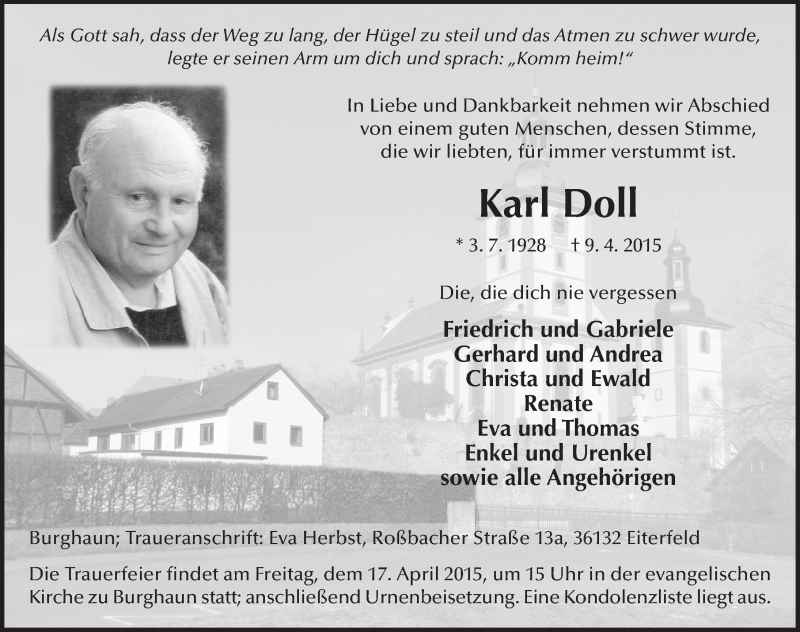 Als Gott sah, dass der Weg zu lang, der Hügel zu steil und das Atmen zu schwer wurde, legte er seinen Arm um dich und sprach: „Komm heim!“

In Liebe und Dankbarkeit nehmen wir Abschied von einem guten Menschen, dessen Stimme, die wir liebten, für immer verstummt ist.

Karl Doll

* 3. 7. 1928 † 9. 4. 2015

Die, die dich nie vergessen

Friedrich und Gabriele
Gerhard und Andrea
Christa und Ewald
Renate
Eva und Thomas
Enkel und Urenkel
sowie alle Angehörigen

Burghaun; Traueranschrift: Eva Herbst, Roßbacher Straße 13a, 36132 Eiterfeld

Die Trauerfeier findet am Freitag, dem 17. April 2015, um 15 Uhr in der evangelischen Kirche zu Burghaun statt; anschließend Urnenbeisetzung. Eine Kondolenzliste liegt aus.